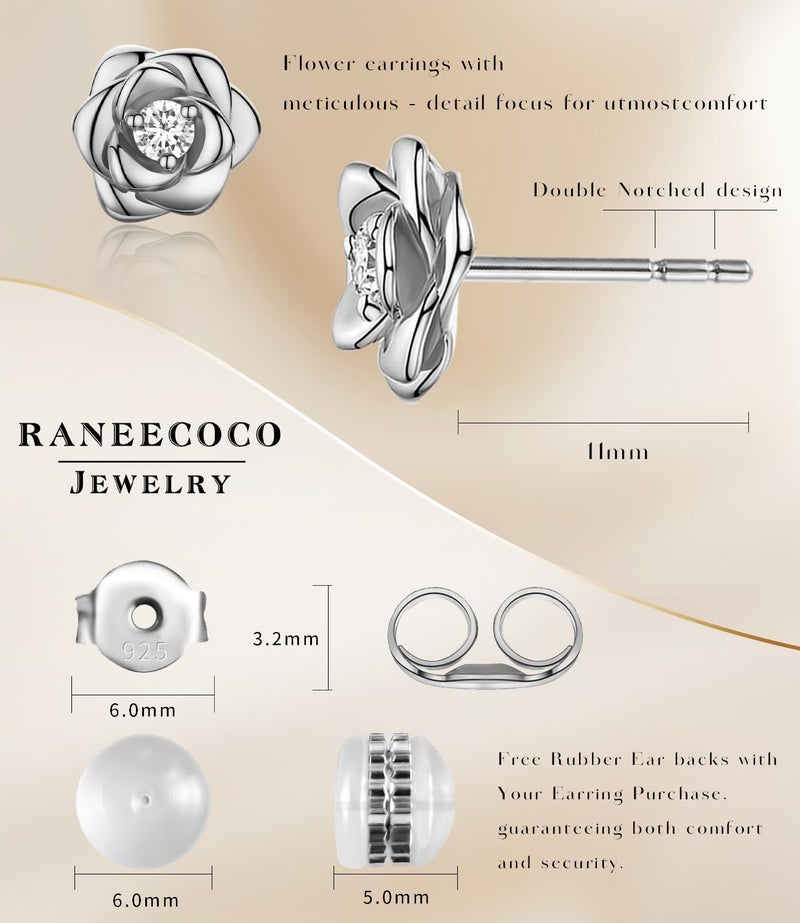 Flower earrings with
meticulous - detail focus for utmostcomfort

Double Notched design

11mm

RANEECOCO
JEWELRY

925

3.2mm

6.0mm

6.0mm

5.0mm

Free Rubber Ear backs with Your Earring Purchase, guaranteeing both comfort and security.